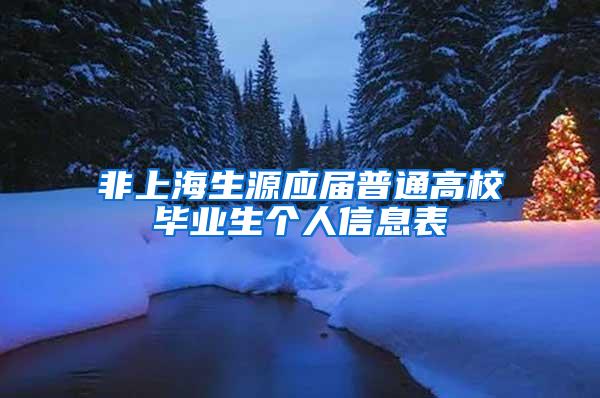 非上海生源应届普通高校毕业生个人信息表